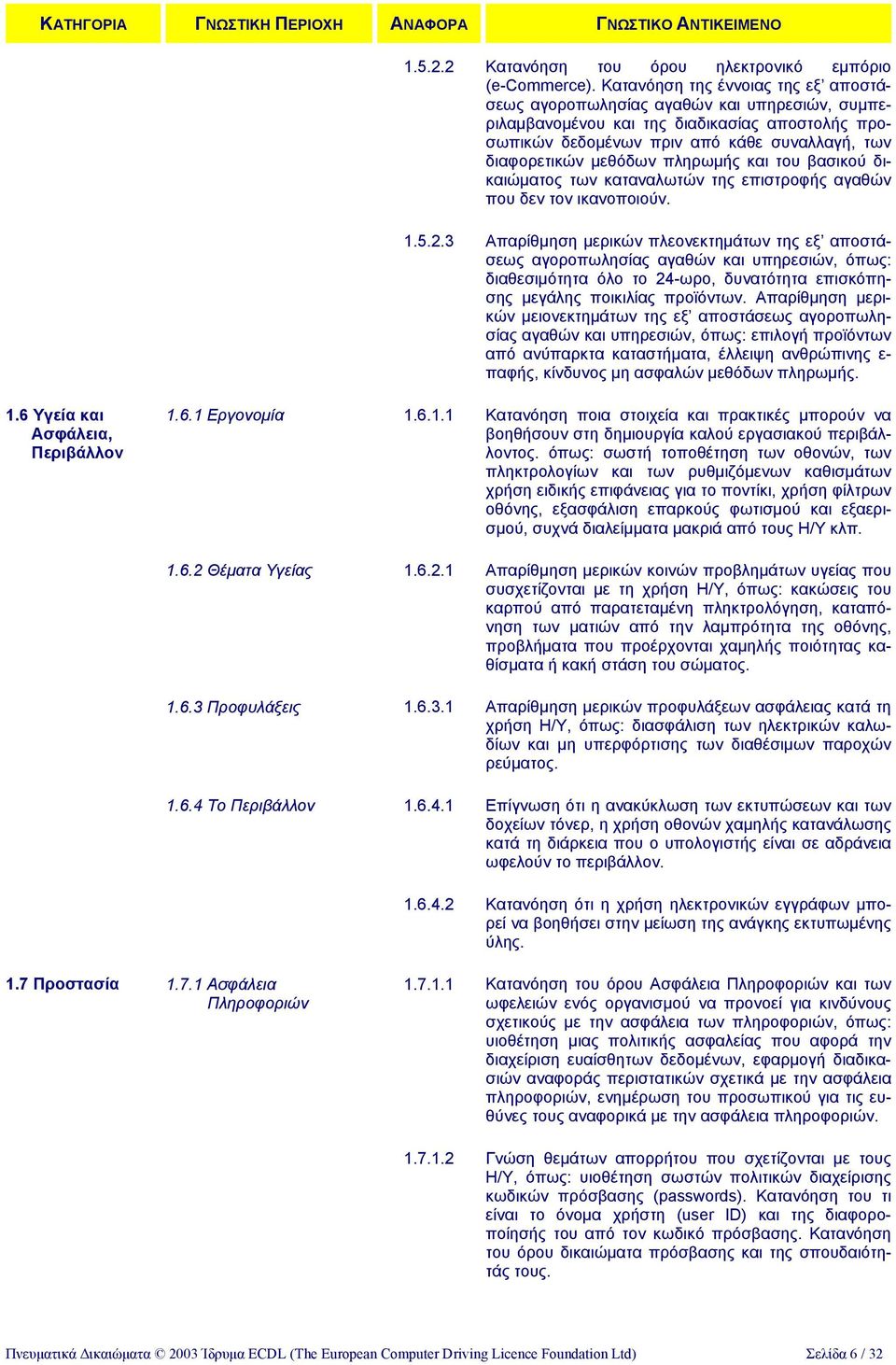 | ΚΑΤΗΓΟΡΙΑ | ΓΝΩΣΤΙΚΗ ΠΕΡΙΟΧΗ | ΑΝΑΦΟΡΑ | ΓΝΩΣΤΙΚΟ ΑΝΤΙΚΕΙΜΕΝΟ |
|---|---|---|---|
| | | 1.5.2.2 | Κατανόηση του όρου ηλεκτρονικό εμπόριο (e-Commerce). Κατανόηση της έννοιας της εξ' αποστάσεως αγοροπωλησίας αγαθών και υπηρεσιών, συμπεριλαμβανομένου και της διαδικασίας αποστολής προσωπικών δεδομένων πριν από κάθε συναλλαγή, των διαφορετικών μεθόδων πληρωμής και του βασικού δικαιώματος των καταναλωτών της επιστροφής αγαθών που δεν τον ικανοποιούν. |
| | | 1.5.2.3 | Απαρίθμηση μερικών πλεονεκτημάτων της εξ' αποστάσεως αγοροπωλησίας αγαθών και υπηρεσιών, όπως: διαθεσιμότητα όλο το 24-ωρο, δυνατότητα επισκόπησης μεγάλης ποικιλίας προϊόντων. Απαρίθμηση μερικών μειονεκτημάτων της εξ' αποστάσεως αγοροπωλησίας αγαθών και υπηρεσιών, όπως: επιλογή προϊόντων από ανύπαρκτα καταστήματα, έλλειψη ανθρώπινης επαφής, κίνδυνος μη ασφαλών μεθόδων πληρωμής. |
| 1.6 Υγεία και Ασφάλεια, Περιβάλλον | 1.6.1 Εργονομία | 1.6.1.1 | Κατανόηση ποια στοιχεία και πρακτικές μπορούν να βοηθήσουν στη δημιουργία καλού εργασιακού περιβάλλοντος. όπως: σωστή τοποθέτηση των οθονών, των πληκτρολογίων και των ρυθμιζόμενων καθισμάτων χρήση ειδικής επιφάνειας για το ποντίκι, χρήση φίλτρων οθόνης, εξασφάλιση επαρκούς φωτισμού και εξαερισμού, συχνά διαλείμματα μακριά από τους Η/Υ κλπ. |
| | 1.6.2 Θέματα Υγείας | 1.6.2.1 | Απαρίθμηση μερικών κοινών προβλημάτων υγείας που συσχετίζονται με τη χρήση Η/Υ, όπως: κακώσεις του καρπού από παρατεταμένη πληκτρολόγηση, καταπόνηση των ματιών από την λαμπρότητα της οθόνης, προβλήματα που προέρχονται χαμηλής ποιότητας καθίσματα ή κακή στάση του σώματος. |
| | 1.6.3 Προφυλάξεις | 1.6.3.1 | Απαρίθμηση μερικών προφυλάξεων ασφάλειας κατά τη χρήση Η/Υ, όπως: διασφάλιση των ηλεκτρικών καλωδίων και μη υπερφόρτισης των διαθέσιμων παροχών ρεύματος. |
| | 1.6.4 Το Περιβάλλον | 1.6.4.1 | Επίγνωση ότι η ανακύκλωση των εκτυπώσεων και των δοχείων τόνερ, η χρήση οθονών χαμηλής κατανάλωσης κατά τη διάρκεια που ο υπολογιστής είναι σε αδράνεια ωφελούν το περιβάλλον. |
| | | 1.6.4.2 | Κατανόηση ότι η χρήση ηλεκτρονικών εγγράφων μπορεί να βοηθήσει στην μείωση της ανάγκης εκτυπωμένης ύλης. |
| 1.7 Προστασία | 1.7.1 Ασφάλεια Πληροφοριών | 1.7.1.1 | Κατανόηση του όρου Ασφάλεια Πληροφοριών και των ωφελειών ενός οργανισμού να προνοεί για κινδύνους σχετικούς με την ασφάλεια των πληροφοριών, όπως: υιοθέτηση μιας πολιτικής ασφαλείας που αφορά την διαχείριση ευαίσθητων δεδομένων, εφαρμογή διαδικασιών αναφοράς περιστατικών σχετικά με την ασφάλεια πληροφοριών, ενημέρωση του προσωπικού για τις ευθύνες τους αναφορικά με την ασφάλεια πληροφοριών. |
| | | 1.7.1.2 | Γνώση θεμάτων απορρήτου που σχετίζονται με τους Η/Υ, όπως: υιοθέτηση σωστών πολιτικών διαχείρισης κωδικών πρόσβασης (passwords). Κατανόηση του τι είναι το όνομα χρήστη (user ID) και της διαφοροποίησής του από τον κωδικό πρόσβασης. Κατανόηση του όρου δικαιώματα πρόσβασης και της σπουδαιότητάς τους. |

Πνευματικά Δικαιώματα © 2003 Ίδρυμα ECDL (The European Computer Driving Licence Foundation Ltd) Σελίδα 6 / 32